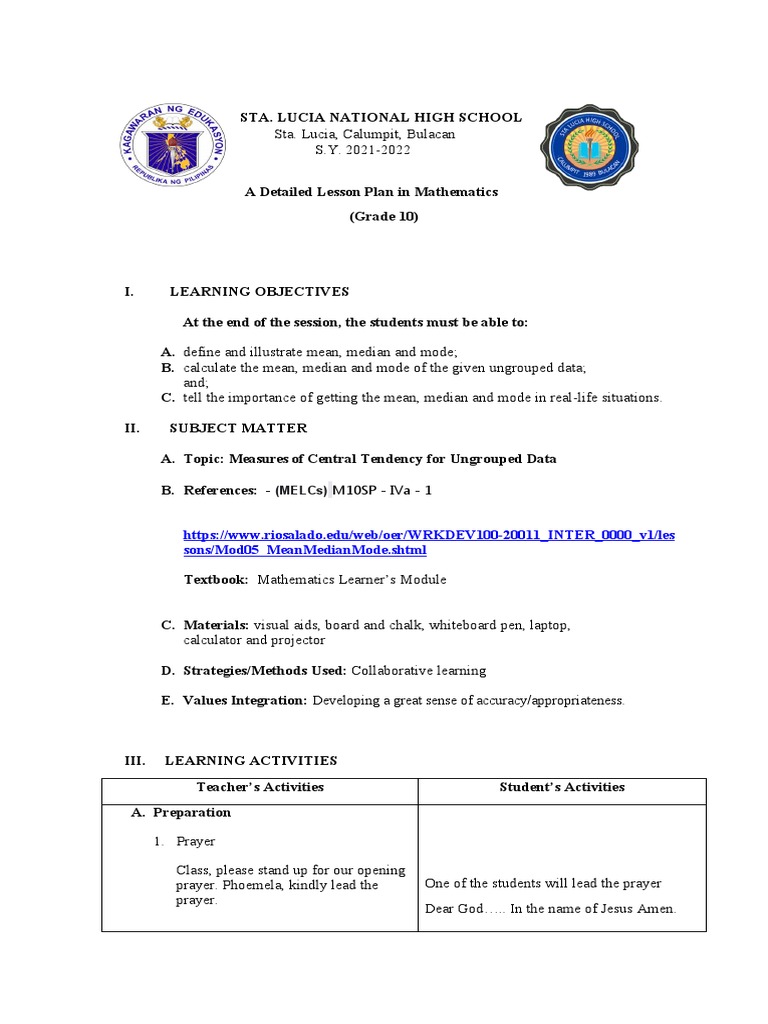 KAGAWARAN NG EDUKASYON
REPUBLIKA NG PILIPINAS

STA. LUCIA NATIONAL HIGH SCHOOL
Sta. Lucia, Calumpit, Bulacan
S.Y. 2021-2022

STA. LUCIA HIGH SCHOOL
CALUMPIT 1989 BULACAN

A Detailed Lesson Plan in Mathematics
(Grade 10)

I. LEARNING OBJECTIVES

At the end of the session, the students must be able to:

A. define and illustrate mean, median and mode;
B. calculate the mean, median and mode of the given ungrouped data; and;
C. tell the importance of getting the mean, median and mode in real-life situations.

II. SUBJECT MATTER

A. Topic: Measures of Central Tendency for Ungrouped Data

B. References: - (MELCs) M10SP - IVa - 1

https://www.riosalado.edu/web/oer/WRKDEV100-20011_INTER_0000_v1/lessons/Mod05_MeanMedianMode.shtml

Textbook: Mathematics Learner's Module

C. Materials: visual aids, board and chalk, whiteboard pen, laptop, calculator and projector

D. Strategies/Methods Used: Collaborative learning

E. Values Integration: Developing a great sense of accuracy/appropriateness.

III. LEARNING ACTIVITIES

| Teacher's Activities | Student's Activities |
|---|---|
| A. Preparation<br>1. Prayer<br>Class, please stand up for our opening prayer. Phoemela, kindly lead the prayer. | One of the students will lead the prayer<br>Dear God….. In the name of Jesus Amen. |